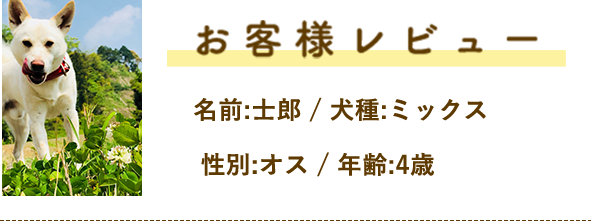 お客様レビュー

名前:士郎 / 犬種:ミックス

性別:オス / 年齢:4歳